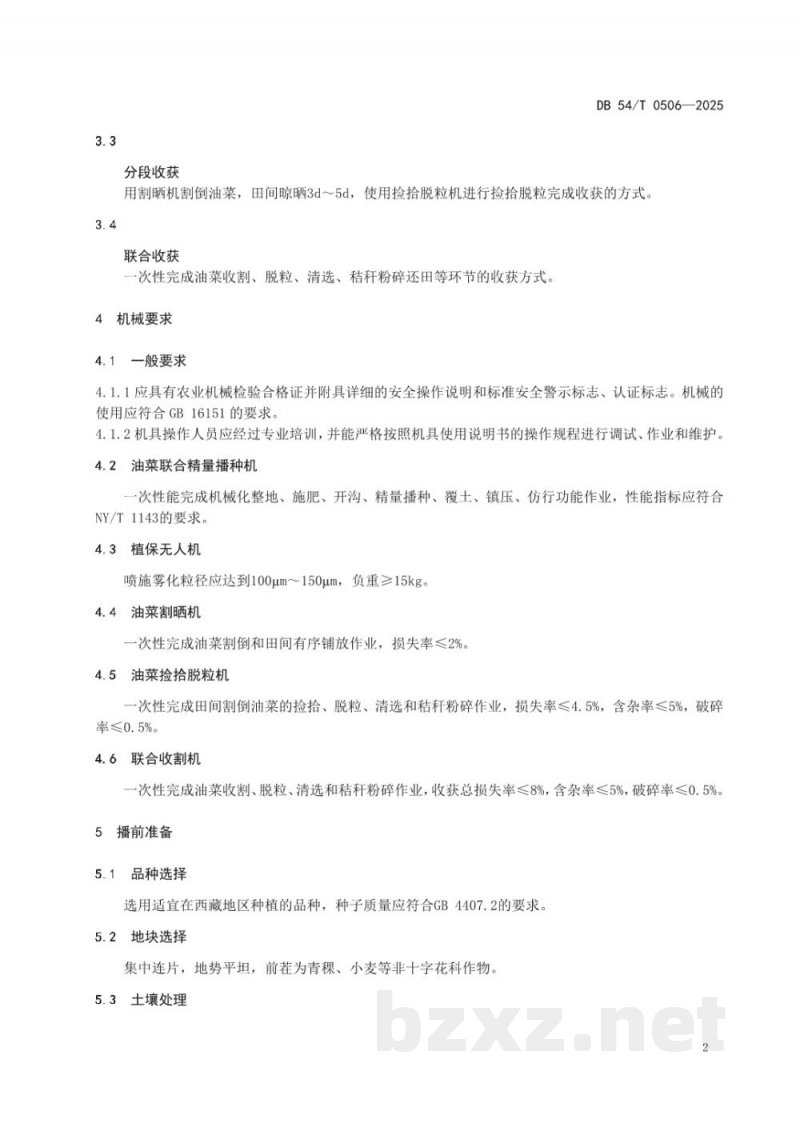 DB 54/T 0506—2025

3.3

分段收获

用割晒机割倒油菜，田间晾晒3d～5d，使用捡拾脱粒机进行捡拾脱粒完成收获的方式。

3.4

联合收获

一次性完成油菜收割、脱粒、清选、秸秆粉碎还田等环节的收获方式。

4 机械要求

4.1 一般要求

4.1.1应具有农业机械检验合格证并附具详细的安全操作说明和标准安全警示标志、认证标志。机械的使用应符合GB 16151的要求。

4.1.2机具操作人员应经过专业培训，并能严格按照机具使用说明书的操作规程进行调试、作业和维护。

4.2 油菜联合精量播种机

一次性能完成机械化整地、施肥、开沟、精量播种、覆土、镇压、仿行功能作业，性能指标应符合NY/T 1143的要求。

4.3 植保无人机

喷施雾化粒径应达到100μm～150μm，负重≥15kg。

4.4 油菜割晒机

一次性完成油菜割倒和田间有序铺放作业，损失率≤2%。

4.5 油菜捡拾脱粒机

一次性完成田间割倒油菜的捡拾、脱粒、清选和秸秆粉碎作业，损失率≤4.5%，含杂率≤5%，破碎率≤0.5%。

4.6 联合收割机

一次性完成油菜收割、脱粒、清选和秸秆粉碎作业，收获总损失率≤8%，含杂率≤5%，破碎率≤0.5%。

5 播前准备

5.1 品种选择

选用适宜在西藏地区种植的品种，种子质量应符合GB 4407.2的要求。

5.2 地块选择

集中连片，地势平坦，前茬为青稞、小麦等非十字花科作物。

5.3 土壤处理

2

bzxz.net